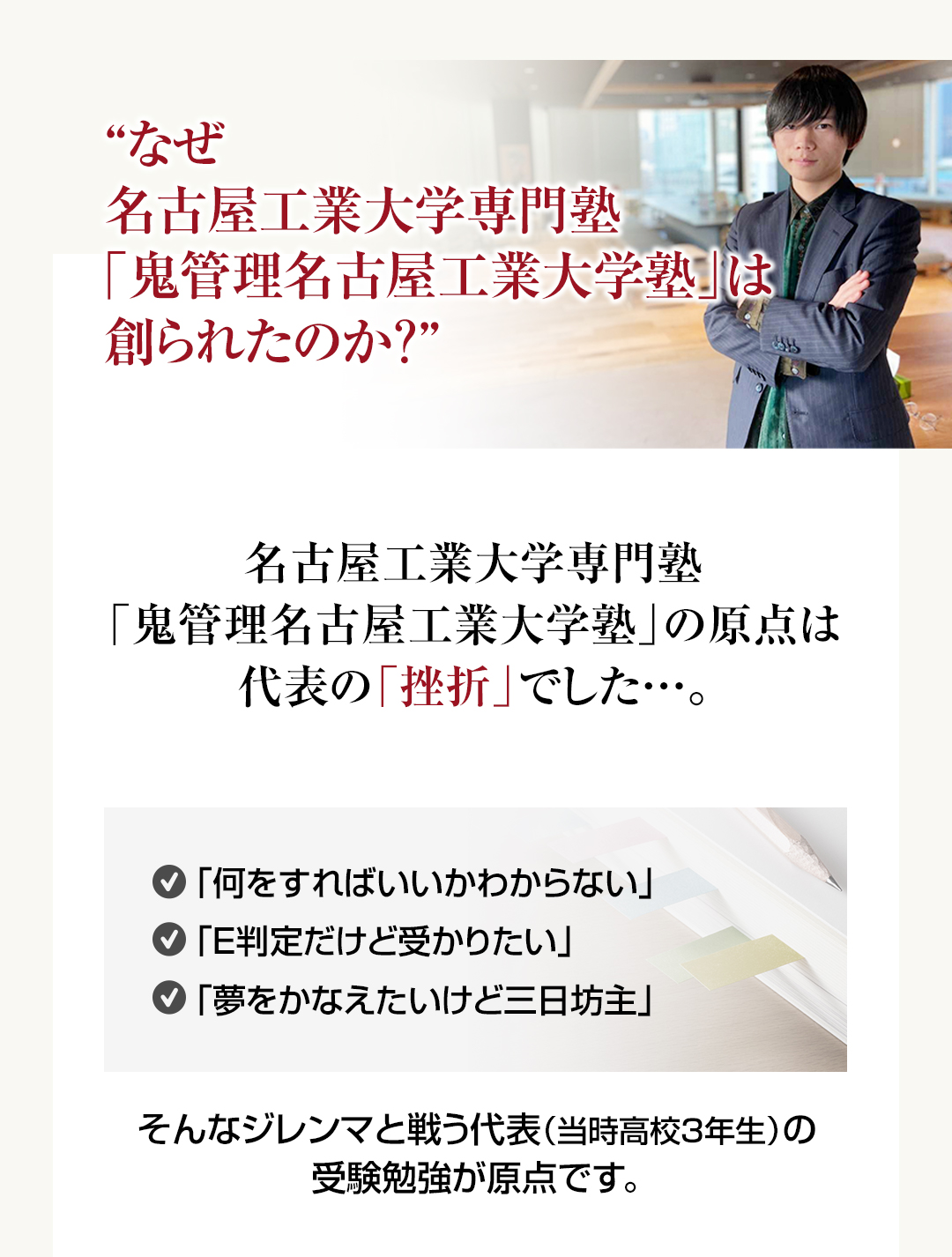 “なぜ
名古屋工業大学専門塾
「鬼管理名古屋工業大学塾」は
創られたのか?”

名古屋工業大学専門塾
「鬼管理名古屋工業大学塾」の原点は
代表の「挫折」でした…。

「何をすればいいかわからない」
「E判定だけど受かりたい」
「夢をかなえたいけど三日坊主」

そんなジレンマと戦う代表(当時高校3年生)の
受験勉強が原点です。